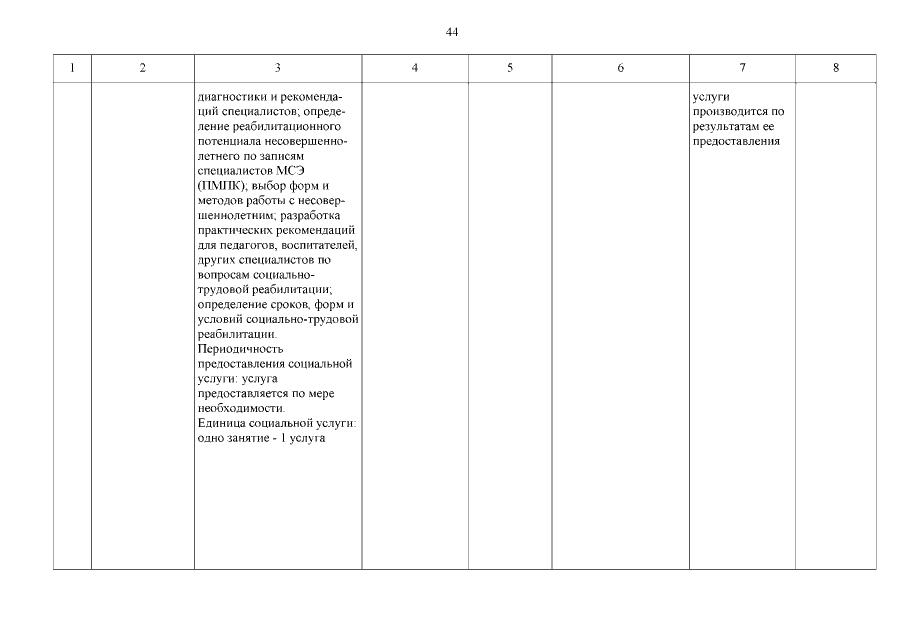 44

| 1 | 2 | 3 | 4 | 5 | 6 | 7 | 8 |
|---|---|---|---|---|---|---|---|
|  |  | диагностики и рекомендаций специалистов; определение реабилитационного потенциала несовершеннолетнего по записям специалистов МСЭ (ПМПК); выбор форм и методов работы с несовершеннолетним; разработка практических рекомендаций для педагогов, воспитателей, других специалистов по вопросам социально-трудовой реабилитации; определение сроков, форм и условий социально-трудовой реабилитации. Периодичность предоставления социальной услуги: услуга предоставляется по мере необходимости. Единица социальной услуги: одно занятие - 1 услуга |  |  |  | услуги производится по результатам ее предоставления |  |